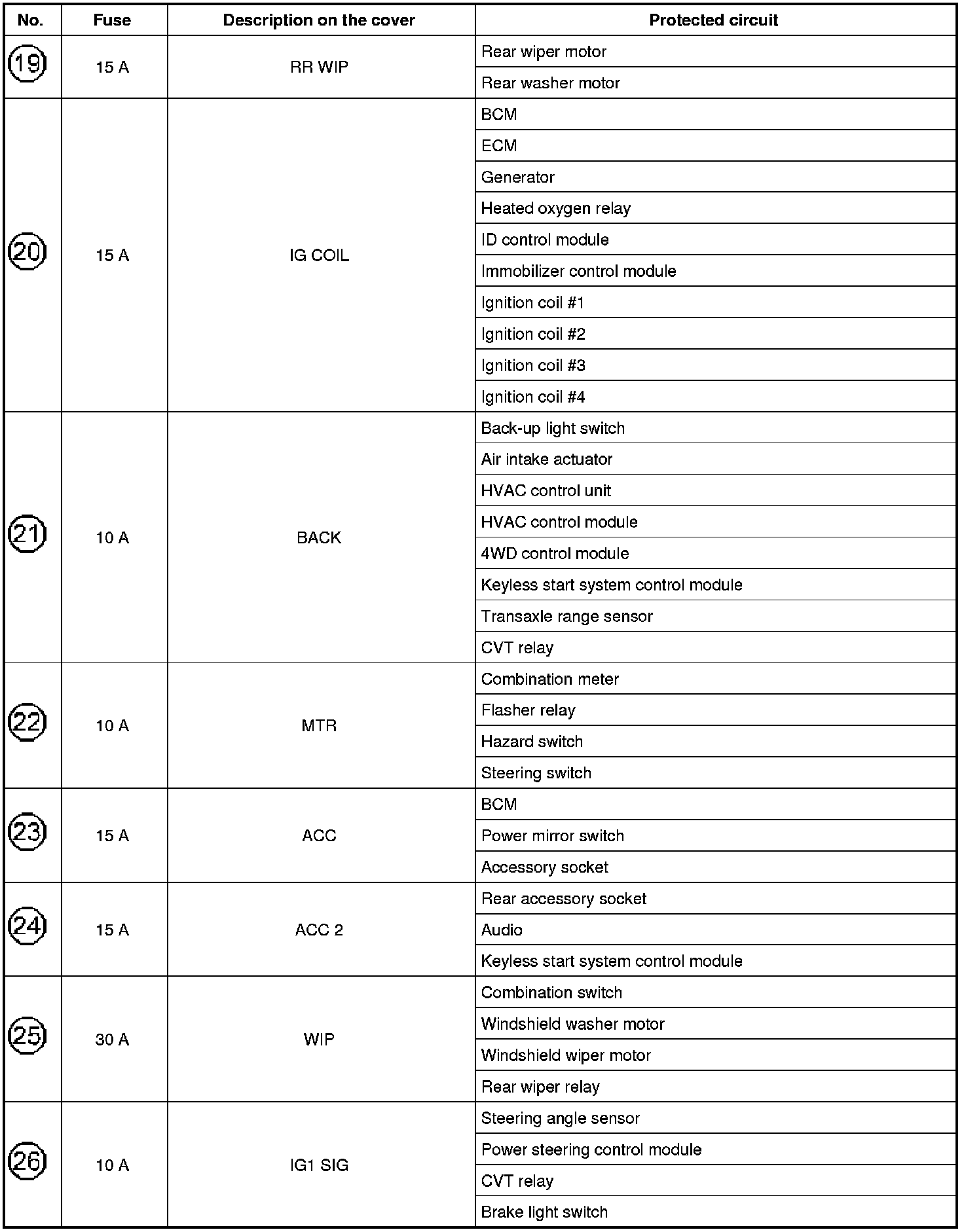 | No. | Fuse | Description on the cover | Protected circuit |
|---|---|---|---|
| 19 | 15 A | RR WIP | Rear wiper motor |
| | | | Rear washer motor |
| 20 | 15 A | IG COIL | BCM |
| | | | ECM |
| | | | Generator |
| | | | Heated oxygen relay |
| | | | ID control module |
| | | | Immobilizer control module |
| | | | Ignition coil #1 |
| | | | Ignition coil #2 |
| | | | Ignition coil #3 |
| | | | Ignition coil #4 |
| 21 | 10 A | BACK | Back-up light switch |
| | | | Air intake actuator |
| | | | HVAC control unit |
| | | | HVAC control module |
| | | | 4WD control module |
| | | | Keyless start system control module |
| | | | Transaxle range sensor |
| | | | CVT relay |
| 22 | 10 A | MTR | Combination meter |
| | | | Flasher relay |
| | | | Hazard switch |
| | | | Steering switch |
| 23 | 15 A | ACC | BCM |
| | | | Power mirror switch |
| | | | Accessory socket |
| 24 | 15 A | ACC 2 | Rear accessory socket |
| | | | Audio |
| | | | Keyless start system control module |
| 25 | 30 A | WIP | Combination switch |
| | | | Windshield washer motor |
| | | | Windshield wiper motor |
| | | | Rear wiper relay |
| 26 | 10 A | IG1 SIG | Steering angle sensor |
| | | | Power steering control module |
| | | | CVT relay |
| | | | Brake light switch |